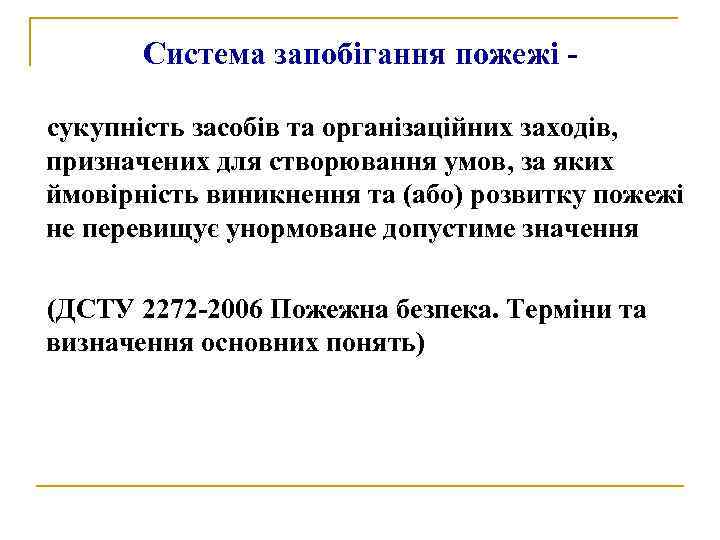 Система запобігання пожежі -

сукупність засобів та організаційних заходів, призначених для створювання умов, за яких ймовірність виникнення та (або) розвитку пожежі не перевищує унормоване допустиме значення

(ДСТУ 2272-2006 Пожежна безпека. Терміни та визначення основних понять)